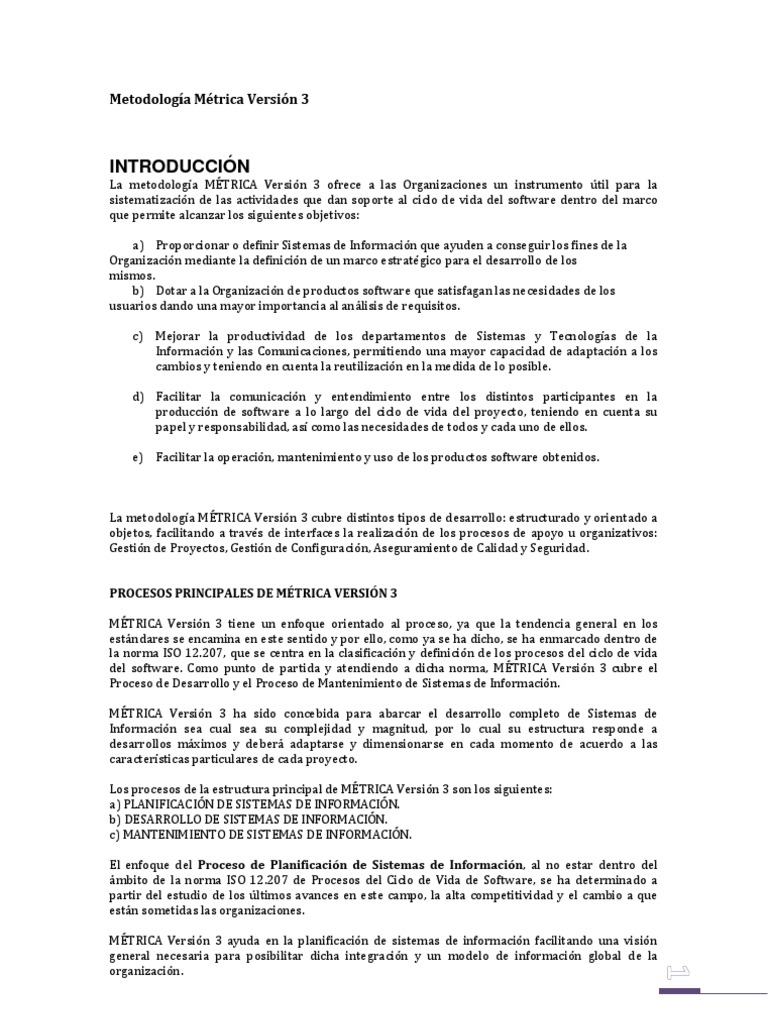 Metodología Métrica Versión 3

INTRODUCCIÓN

La metodología MÉTRICA Versión 3 ofrece a las Organizaciones un instrumento útil para la sistematización de las actividades que dan soporte al ciclo de vida del software dentro del marco que permite alcanzar los siguientes objetivos:

a) Proporcionar o definir Sistemas de Información que ayuden a conseguir los fines de la Organización mediante la definición de un marco estratégico para el desarrollo de los mismos.
b) Dotar a la Organización de productos software que satisfagan las necesidades de los usuarios dando una mayor importancia al análisis de requisitos.

c) Mejorar la productividad de los departamentos de Sistemas y Tecnologías de la Información y las Comunicaciones, permitiendo una mayor capacidad de adaptación a los cambios y teniendo en cuenta la reutilización en la medida de lo posible.

d) Facilitar la comunicación y entendimiento entre los distintos participantes en la producción de software a lo largo del ciclo de vida del proyecto, teniendo en cuenta su papel y responsabilidad, así como las necesidades de todos y cada uno de ellos.

e) Facilitar la operación, mantenimiento y uso de los productos software obtenidos.

La metodología MÉTRICA Versión 3 cubre distintos tipos de desarrollo: estructurado y orientado a objetos, facilitando a través de interfaces la realización de los procesos de apoyo u organizativos: Gestión de Proyectos, Gestión de Configuración, Aseguramiento de Calidad y Seguridad.

PROCESOS PRINCIPALES DE MÉTRICA VERSIÓN 3

MÉTRICA Versión 3 tiene un enfoque orientado al proceso, ya que la tendencia general en los estándares se encamina en este sentido y por ello, como ya se ha dicho, se ha enmarcado dentro de la norma ISO 12.207, que se centra en la clasificación y definición de los procesos del ciclo de vida del software. Como punto de partida y atendiendo a dicha norma, MÉTRICA Versión 3 cubre el Proceso de Desarrollo y el Proceso de Mantenimiento de Sistemas de Información.

MÉTRICA Versión 3 ha sido concebida para abarcar el desarrollo completo de Sistemas de Información sea cual sea su complejidad y magnitud, por lo cual su estructura responde a desarrollos máximos y deberá adaptarse y dimensionarse en cada momento de acuerdo a las características particulares de cada proyecto.

Los procesos de la estructura principal de MÉTRICA Versión 3 son los siguientes:
a) PLANIFICACIÓN DE SISTEMAS DE INFORMACIÓN.
b) DESARROLLO DE SISTEMAS DE INFORMACIÓN.
c) MANTENIMIENTO DE SISTEMAS DE INFORMACIÓN.

El enfoque del Proceso de Planificación de Sistemas de Información, al no estar dentro del ámbito de la norma ISO 12.207 de Procesos del Ciclo de Vida de Software, se ha determinado a partir del estudio de los últimos avances en este campo, la alta competitividad y el cambio a que están sometidas las organizaciones.

MÉTRICA Versión 3 ayuda en la planificación de sistemas de información facilitando una visión general necesaria para posibilitar dicha integración y un modelo de información global de la organización.